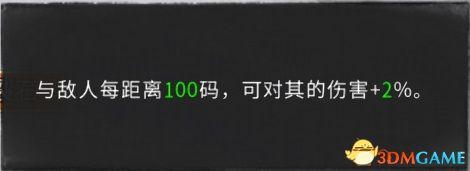 与敌人每距离100码，可对其的伤害+2%。

3DMGAME